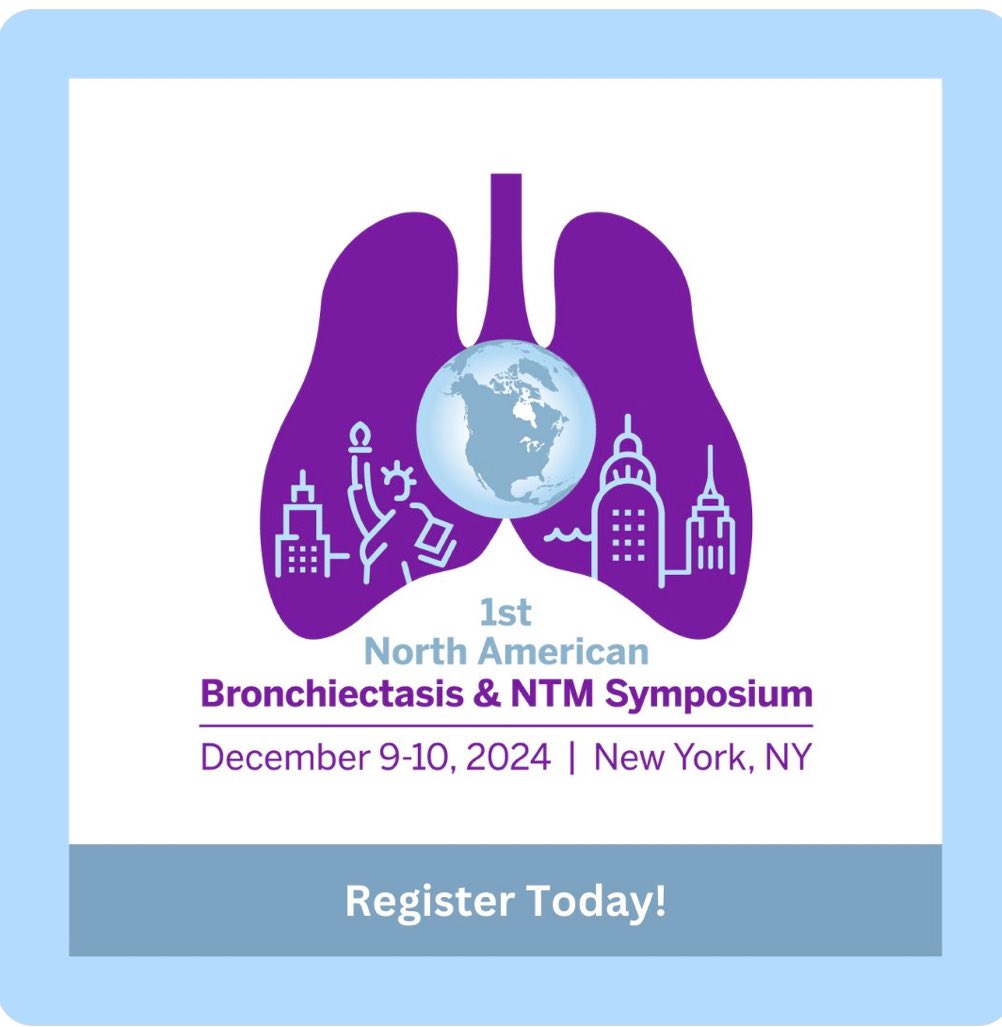 1st
North American
Bronchiectasis & NTM Symposium
December 9-10, 2024 | New York, NY

Register Today!